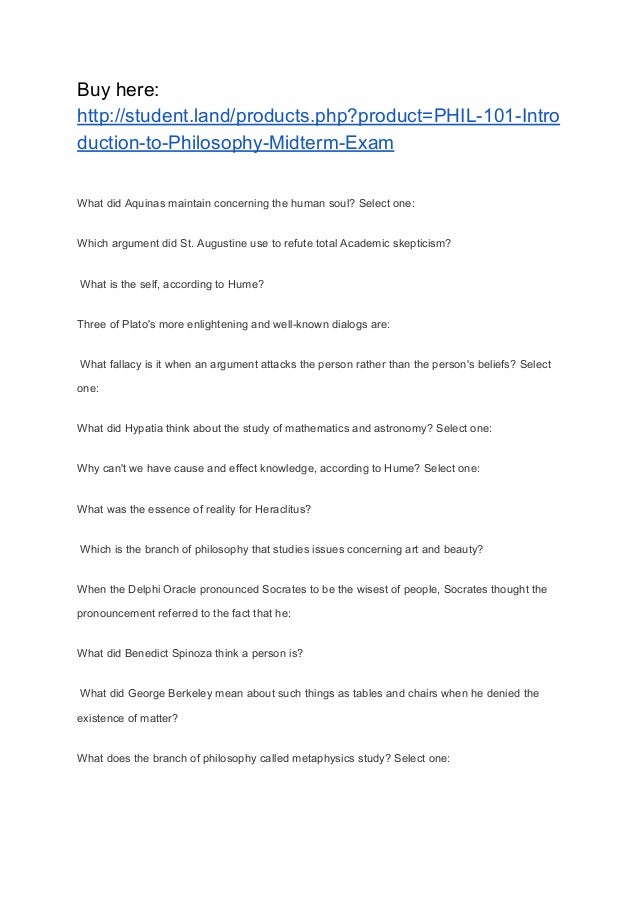 Buy here:
http://student.land/products.php?product=PHIL-101-Introduction-to-Philosophy-Midterm-Exam

What did Aquinas maintain concerning the human soul? Select one:

Which argument did St. Augustine use to refute total Academic skepticism?

What is the self, according to Hume?

Three of Plato's more enlightening and well-known dialogs are:

What fallacy is it when an argument attacks the person rather than the person's beliefs? Select one:

What did Hypatia think about the study of mathematics and astronomy? Select one:

Why can't we have cause and effect knowledge, according to Hume? Select one:

What was the essence of reality for Heraclitus?

Which is the branch of philosophy that studies issues concerning art and beauty?

When the Delphi Oracle pronounced Socrates to be the wisest of people, Socrates thought the pronouncement referred to the fact that he:

What did Benedict Spinoza think a person is?

What did George Berkeley mean about such things as tables and chairs when he denied the existence of matter?

What does the branch of philosophy called metaphysics study? Select one: